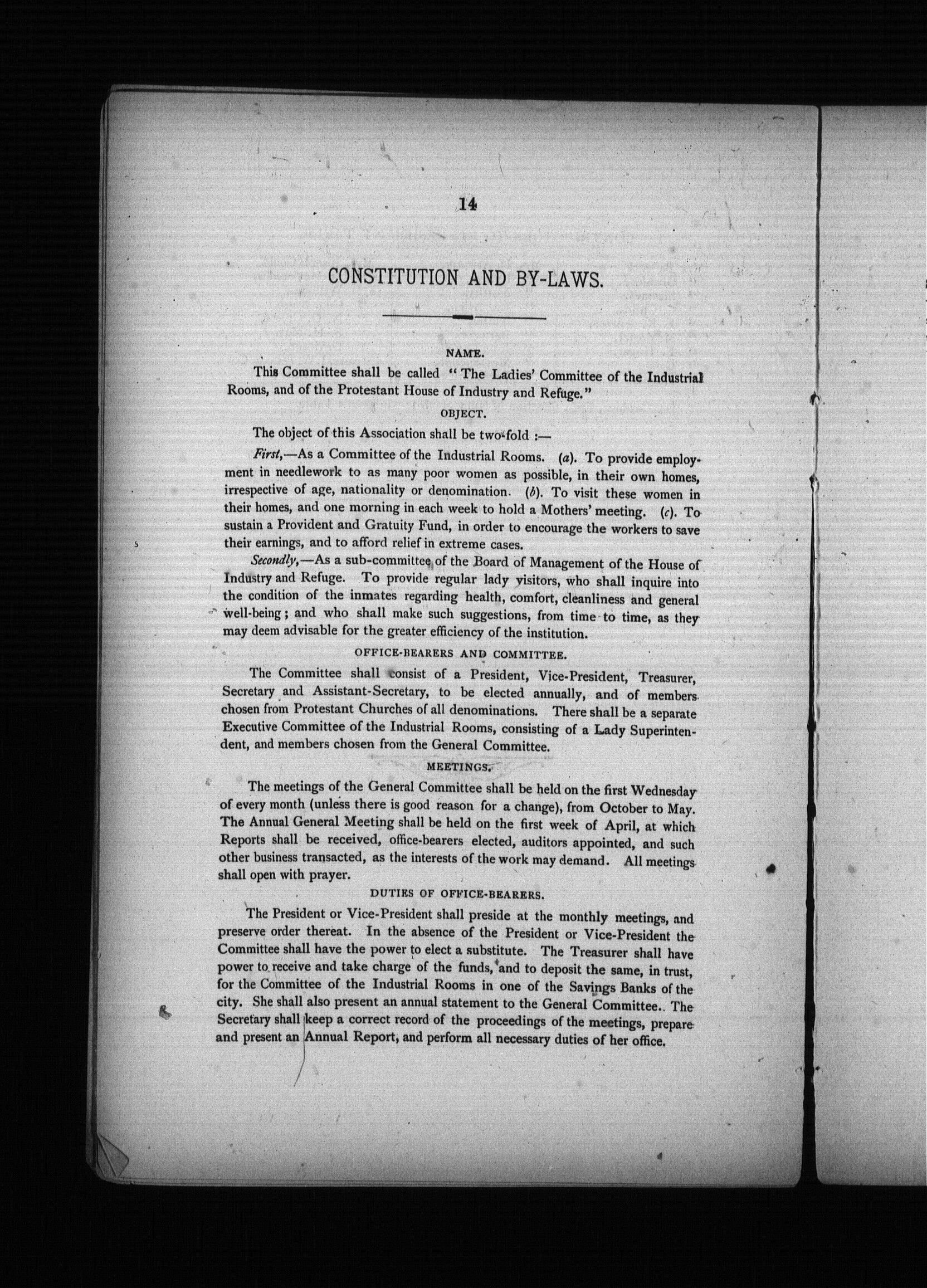 14

CONSTITUTION AND BY-LAWS.

NAME.

This Committee shall be called "The Ladies' Committee of the Industrial Rooms, and of the Protestant House of Industry and Refuge."

OBJECT.

The object of this Association shall be two-fold :—

First,—As a Committee of the Industrial Rooms. (a). To provide employment in needlework to as many poor women as possible, in their own homes, irrespective of age, nationality or denomination. (b). To visit these women in their homes, and one morning in each week to hold a Mothers' meeting. (c). To sustain a Provident and Gratuity Fund, in order to encourage the workers to save their earnings, and to afford relief in extreme cases.

Secondly,—As a sub-committee of the Board of Management of the House of Industry and Refuge. To provide regular lady visitors, who shall inquire into the condition of the inmates regarding health, comfort, cleanliness and general well-being; and who shall make such suggestions, from time to time, as they may deem advisable for the greater efficiency of the institution.

OFFICE-BEARERS AND COMMITTEE.

The Committee shall consist of a President, Vice-President, Treasurer, Secretary and Assistant-Secretary, to be elected annually, and of members chosen from Protestant Churches of all denominations. There shall be a separate Executive Committee of the Industrial Rooms, consisting of a Lady Superintendent, and members chosen from the General Committee.

MEETINGS.

The meetings of the General Committee shall be held on the first Wednesday of every month (unless there is good reason for a change), from October to May. The Annual General Meeting shall be held on the first week of April, at which Reports shall be received, office-bearers elected, auditors appointed, and such other business transacted, as the interests of the work may demand. All meetings shall open with prayer.

DUTIES OF OFFICE-BEARERS.

The President or Vice-President shall preside at the monthly meetings, and preserve order thereat. In the absence of the President or Vice-President the Committee shall have the power to elect a substitute. The Treasurer shall have power to receive and take charge of the funds, and to deposit the same, in trust, for the Committee of the Industrial Rooms in one of the Savings Banks of the city. She shall also present an annual statement to the General Committee. The Secretary shall keep a correct record of the proceedings of the meetings, prepare and present an Annual Report, and perform all necessary duties of her office.